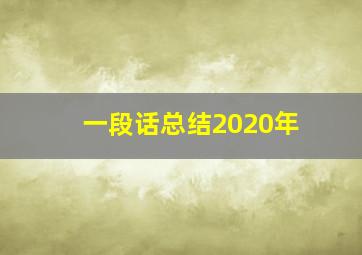 一段话总结2020年